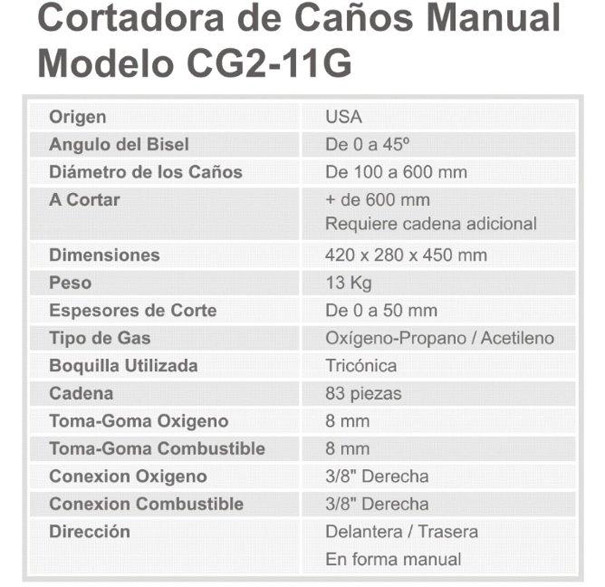 Cortadora de Caños Manual Modelo CG2-11G

| Origen | USA |
|---|---|
| Angulo del Bisel | De 0 a 45º |
| Diámetro de los Caños | De 100 a 600 mm |
| A Cortar | + de 600 mm Requiere cadena adicional |
| Dimensiones | 420 x 280 x 450 mm |
| Peso | 13 Kg |
| Espesores de Corte | De 0 a 50 mm |
| Tipo de Gas | Oxígeno-Propano / Acetileno |
| Boquilla Utilizada | Tricónica |
| Cadena | 83 piezas |
| Toma-Goma Oxigeno | 8 mm |
| Toma-Goma Combustible | 8 mm |
| Conexion Oxigeno | 3/8" Derecha |
| Conexion Combustible | 3/8" Derecha |
| Dirección | Delantera / Trasera En forma manual |